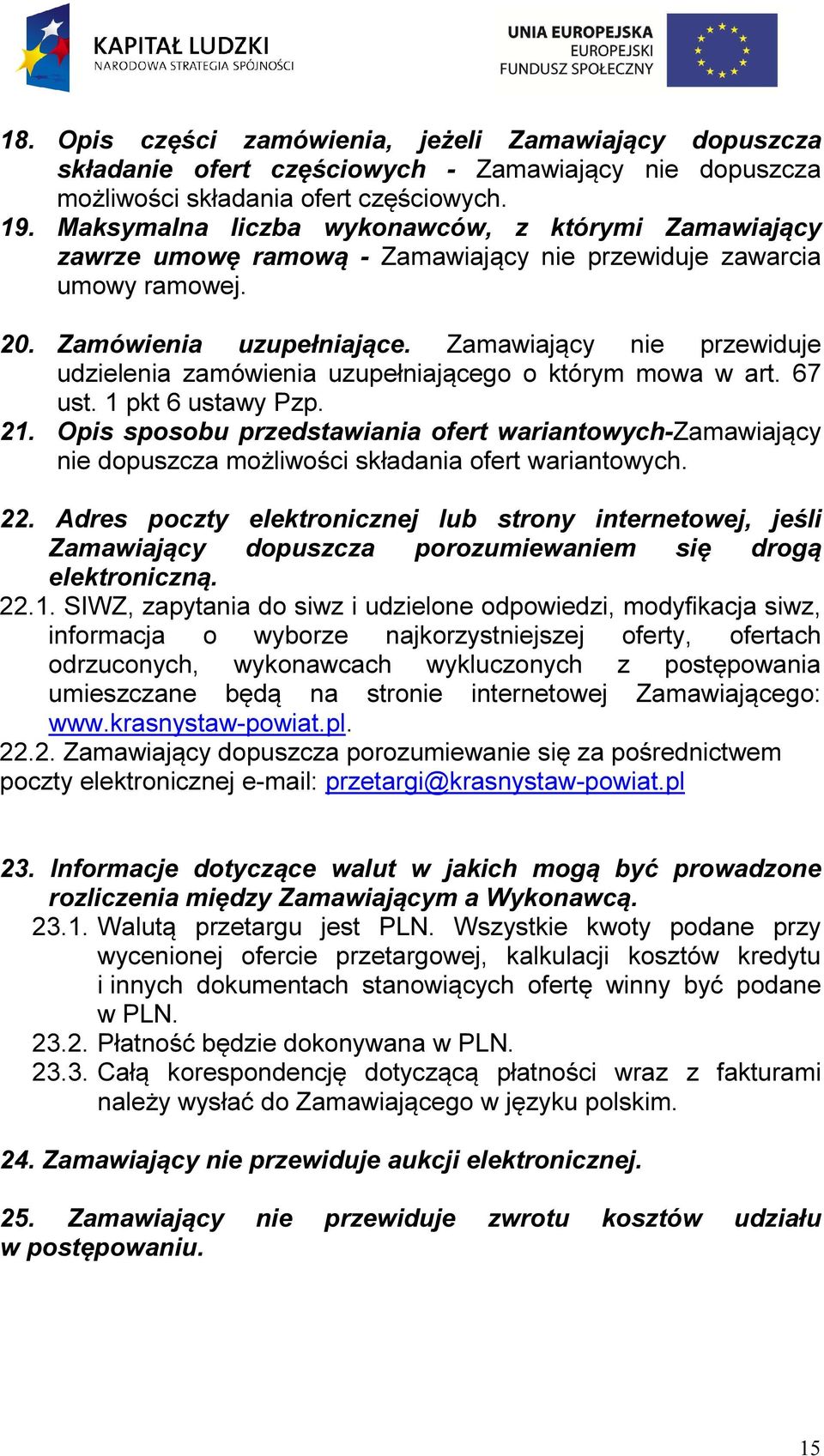 KAPITAŁ LUDZKI
NARODOWA STRATEGIA SPÓJNOŚCI

UNIA EUROPEJSKA
EUROPEJSKI
FUNDUSZ SPOŁECZNY

18. Opis części zamówienia, jeżeli Zamawiający dopuszcza składanie ofert częściowych - Zamawiający nie dopuszcza możliwości składania ofert częściowych.
19. Maksymalna liczba wykonawców, z którymi Zamawiający zawrze umowę ramową - Zamawiający nie przewiduje zawarcia umowy ramowej.

20. Zamówienia uzupełniające. Zamawiający nie przewiduje udzielenia zamówienia uzupełniającego o którym mowa w art. 67 ust. 1 pkt 6 ustawy Pzp.
21. Opis sposobu przedstawiania ofert wariantowych-Zamawiający nie dopuszcza możliwości składania ofert wariantowych.

22. Adres poczty elektronicznej lub strony internetowej, jeśli Zamawiający dopuszcza porozumiewaniem się drogą elektroniczną.
22.1. SIWZ, zapytania do siwz i udzielone odpowiedzi, modyfikacja siwz, informacja o wyborze najkorzystniejszej oferty, ofertach odrzuconych, wykonawcach wykluczonych z postępowania umieszczane będą na stronie internetowej Zamawiającego: www.krasnystaw-powiat.pl.
22.2. Zamawiający dopuszcza porozumiewanie się za pośrednictwem poczty elektronicznej e-mail: przetargi@krasnystaw-powiat.pl

23. Informacje dotyczące walut w jakich mogą być prowadzone rozliczenia między Zamawiającym a Wykonawcą.
23.1. Walutą przetargu jest PLN. Wszystkie kwoty podane przy wycenionej ofercie przetargowej, kalkulacji kosztów kredytu i innych dokumentach stanowiących ofertę winny być podane w PLN.
23.2. Płatność będzie dokonywana w PLN.
23.3. Całą korespondencję dotyczącą płatności wraz z fakturami należy wysłać do Zamawiającego w języku polskim.

24. Zamawiający nie przewiduje aukcji elektronicznej.

25. Zamawiający nie przewiduje zwrotu kosztów udziału w postępowaniu.

15